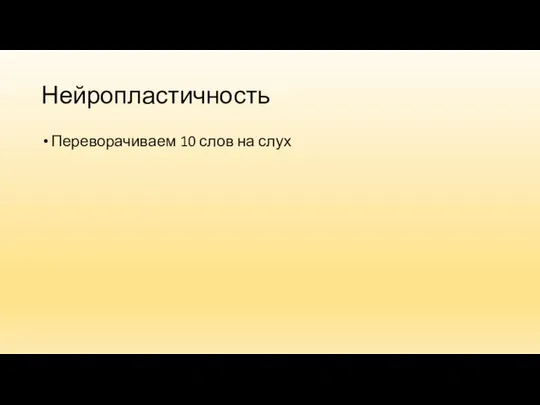 Нейропластичность

• Переворачиваем 10 слов на слух